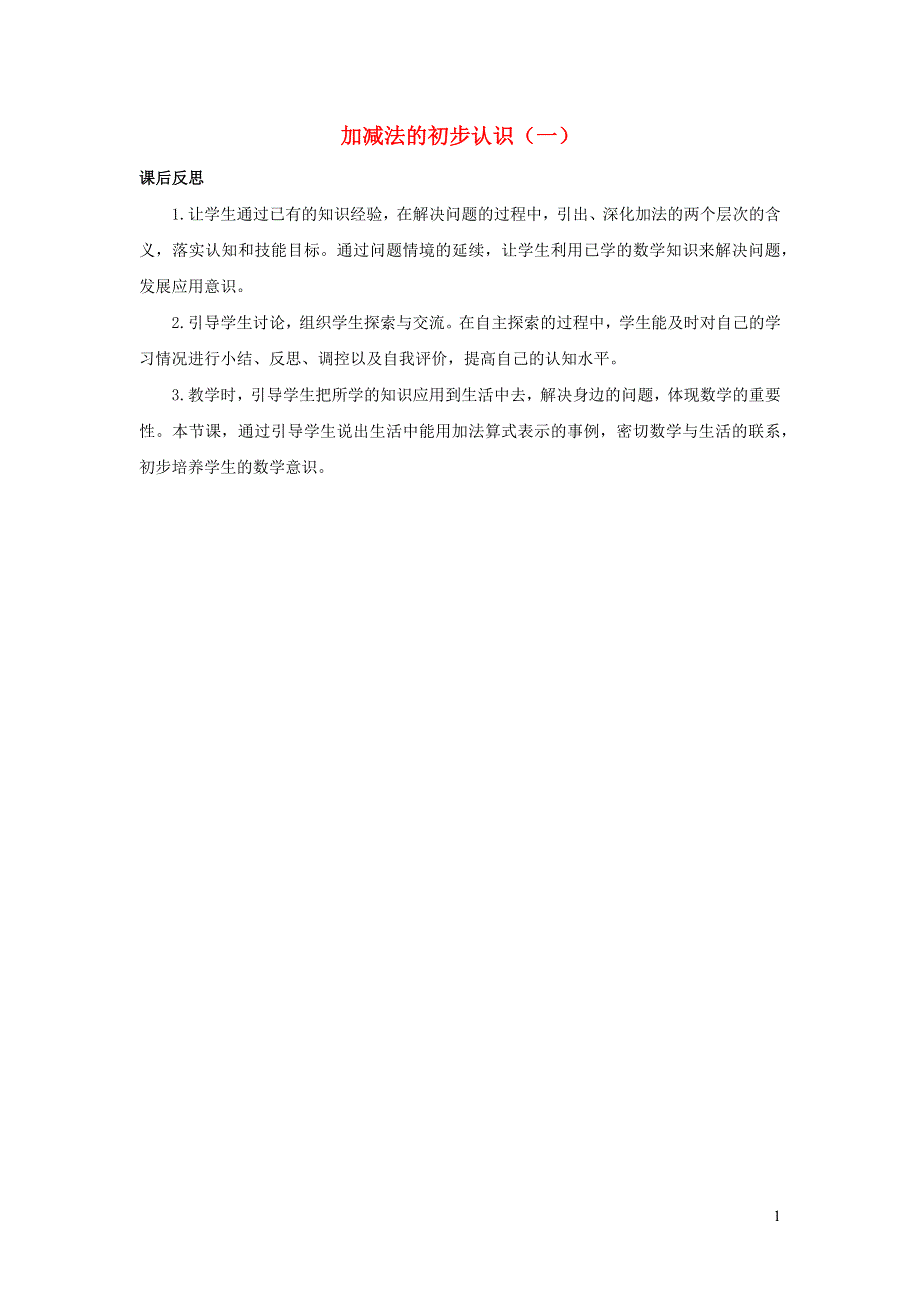 加减法的初步认识（一）

课后反思

1.让学生通过已有的知识经验，在解决问题的过程中，引出、深化加法的两个层次的含义，落实认知和技能目标。通过问题情境的延续，让学生利用已学的数学知识来解决问题，发展应用意识。

2.引导学生讨论，组织学生探索与交流。在自主探索的过程中，学生能及时对自己的学习情况进行小结、反思、调控以及自我评价，提高自己的认知水平。

3.教学时，引导学生把所学的知识应用到生活中去，解决身边的问题，体现数学的重要性。本节课，通过引导学生说出生活中能用加法算式表示的事例，密切数学与生活的联系，初步培养学生的数学意识。

1